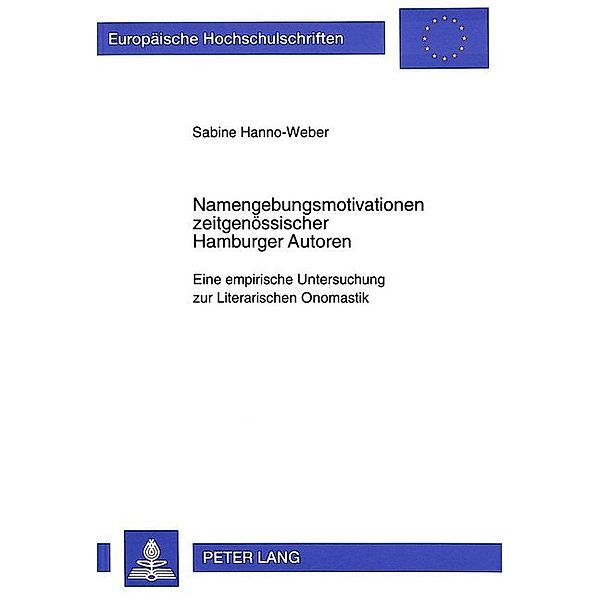 Europäische Hochschulschriften

Sabine Hanno-Weber

Namengebungsmotivationen zeitgenössischer Hamburger Autoren

Eine empirische Untersuchung zur Literarischen Onomastik

PETER LANG